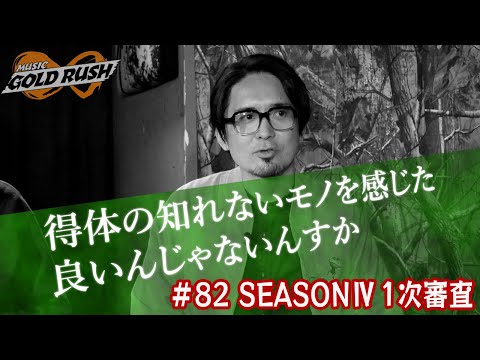 MUSIC GOLD RUSH

得体の知れないモノを感じた
良いんじゃないんすか

#82 SEASONⅣ 1次審査